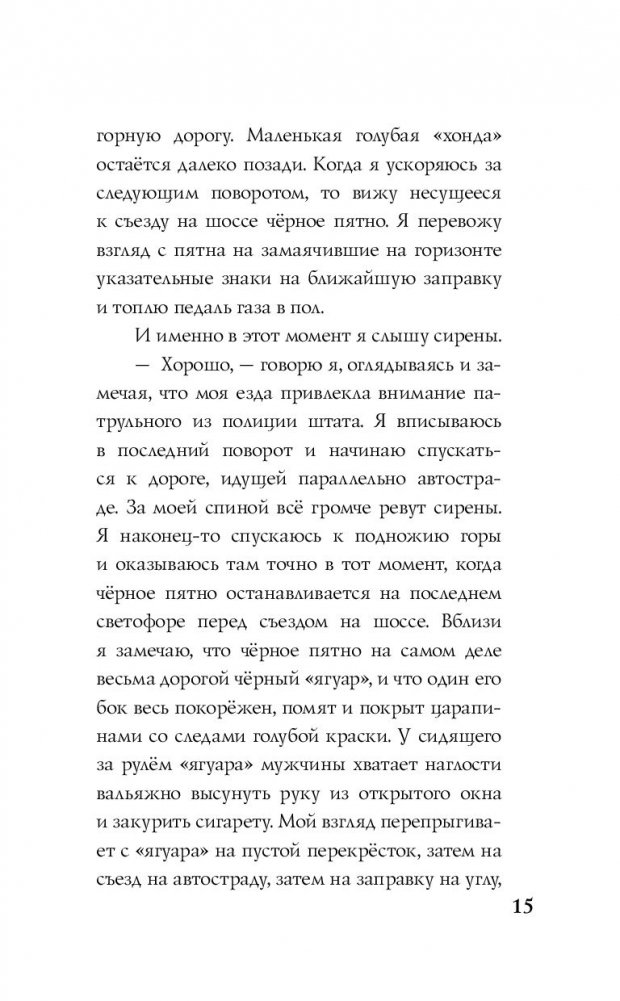 горную дорогу. Маленькая голубая «хонда» остаётся далеко позади. Когда я ускоряюсь за следующим поворотом, то вижу несущееся к съезду на шоссе чёрное пятно. Я перевожу взгляд с пятна на замаячившие на горизонте указательные знаки на ближайшую заправку и топлю педаль газа в пол.

И именно в этот момент я слышу сирены.

— Хорошо, — говорю я, оглядываясь и замечая, что моя езда привлекла внимание патрульного из полиции штата. Я вписываюсь в последний поворот и начинаю спускаться к дороге, идущей параллельно автостраде. За моей спиной всё громче ревут сирены. Я наконец-то спускаюсь к подножию горы и оказываюсь там точно в тот момент, когда чёрное пятно останавливается на последнем светофоре перед съездом на шоссе. Вблизи я замечаю, что чёрное пятно на самом деле весьма дорогой чёрный «ягуар», и что один его бок весь покорёжен, помят и покрыт царапинами со следами голубой краски. У сидящего за рулём «ягуара» мужчины хватает наглости вальяжно высунуть руку из открытого окна и закурить сигарету. Мой взгляд перепрыгивает с «ягуара» на пустой перекрёсток, затем на съезд на автостраду, затем на заправку на углу,

15